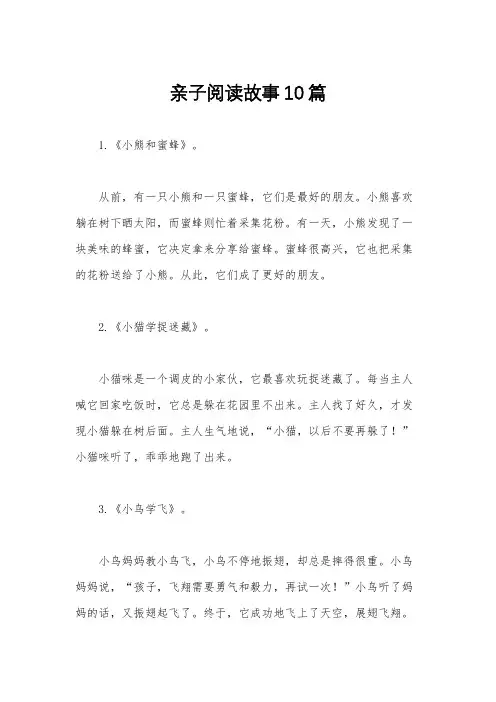 亲子阅读故事10篇

1.《小熊和蜜蜂》。

从前，有一只小熊和一只蜜蜂，它们是最好的朋友。小熊喜欢躺在树下晒太阳，而蜜蜂则忙着采集花粉。有一天，小熊发现了一块美味的蜂蜜，它决定拿来分享给蜜蜂。蜜蜂很高兴，它也把采集的花粉送给了小熊。从此，它们成了更好的朋友。

2.《小猫学捉迷藏》。

小猫咪是一个调皮的小家伙，它最喜欢玩捉迷藏了。每当主人喊它回家吃饭时，它总是躲在花园里不出来。主人找了好久，才发现小猫躲在树后面。主人生气地说，“小猫，以后不要再躲了！”小猫咪听了，乖乖地跑了出来。

3.《小鸟学飞》。

小鸟妈妈教小鸟飞，小鸟不停地振翅，却总是摔得很重。小鸟妈妈说，“孩子，飞翔需要勇气和毅力，再试一次！”小鸟听了妈妈的话，又振翅起飞了。终于，它成功地飞上了天空，展翅飞翔。